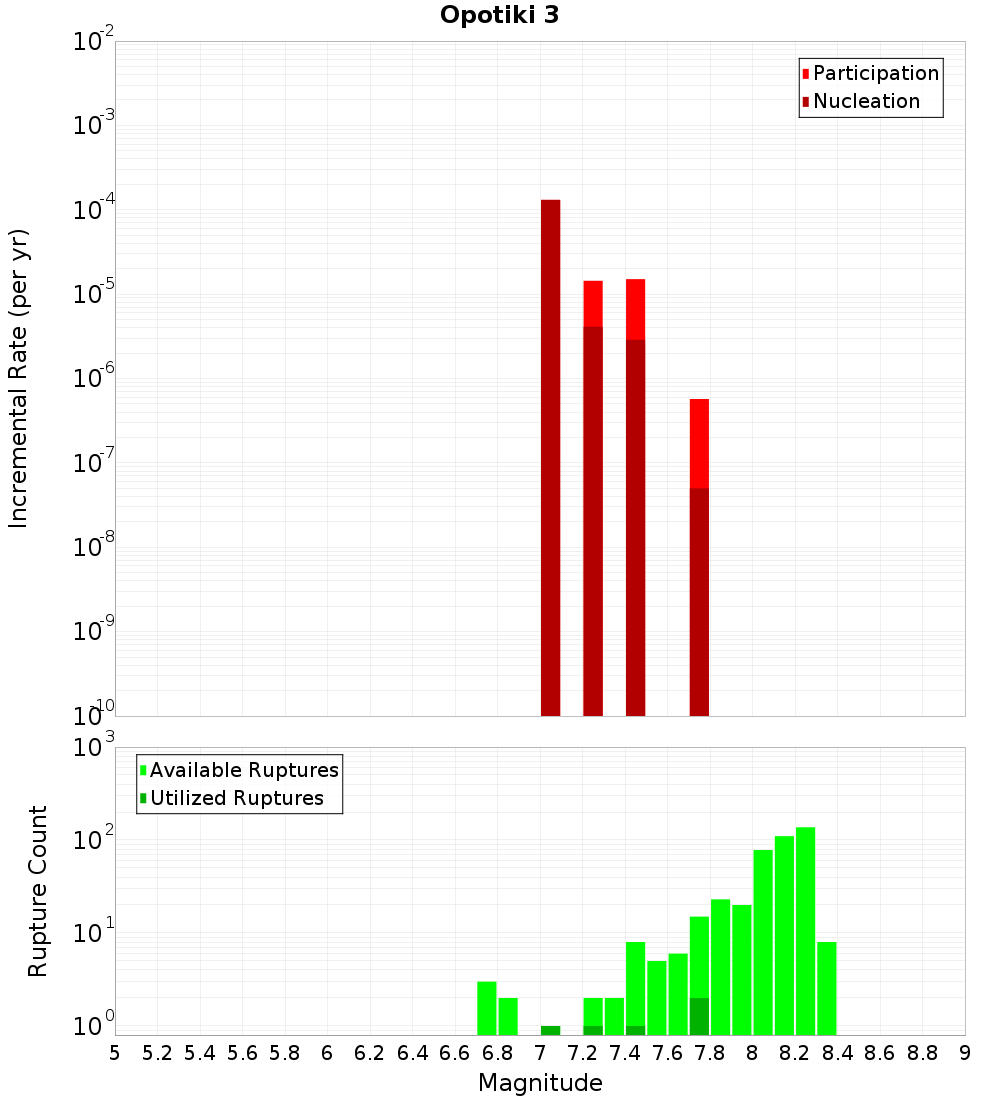 Opotiki 3

Participation
Nucleation

Incremental Rate (per yr)

$10^{-2}$
$10^{-3}$
$10^{-4}$
$10^{-5}$
$10^{-6}$
$10^{-7}$
$10^{-8}$
$10^{-9}$
$10^{-10}$

Available Ruptures
Utilized Ruptures

Rupture Count

$10^{3}$
$10^{2}$
$10^{1}$
$10^{0}$

5 5.2 5.4 5.6 5.8 6 6.2 6.4 6.6 6.8 7 7.2 7.4 7.6 7.8 8 8.2 8.4 8.6 8.8 9

Magnitude